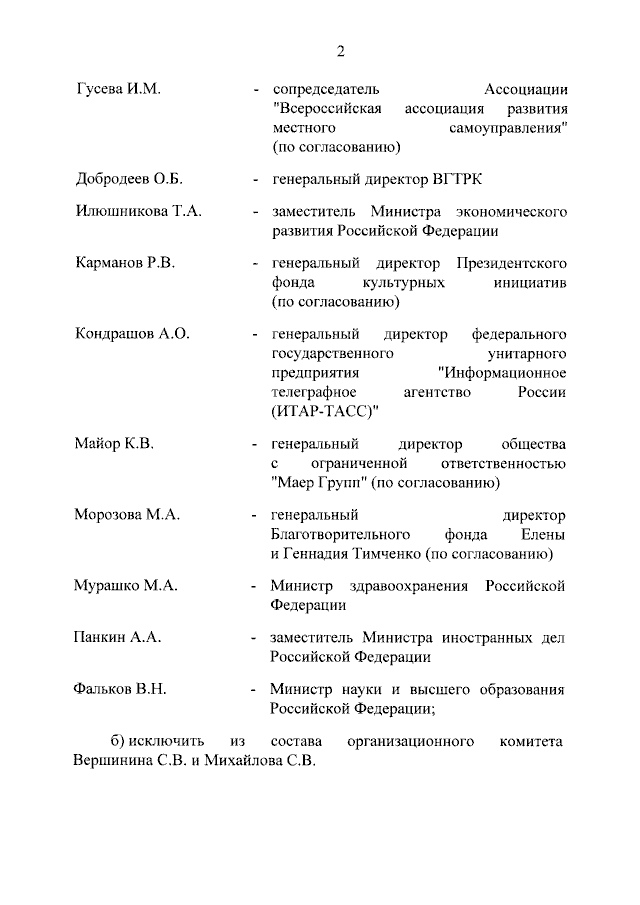 2

Гусева И.М. - сопредседатель Ассоциации "Всероссийская ассоциация развития местного самоуправления" (по согласованию)

Добродеев О.Б. - генеральный директор ВГТРК

Илюшникова Т.А. - заместитель Министра экономического развития Российской Федерации

Карманов Р.В. - генеральный директор Президентского фонда культурных инициатив (по согласованию)

Кондрашов А.О. - генеральный директор федерального государственного унитарного предприятия "Информационное телеграфное агентство России (ИТАР-ТАСС)"

Майор К.В. - генеральный директор общества с ограниченной ответственностью "Маер Групп" (по согласованию)

Морозова М.А. - генеральный директор Благотворительного фонда Елены и Геннадия Тимченко (по согласованию)

Мурашко М.А. - Министр здравоохранения Российской Федерации

Панкин А.А. - заместитель Министра иностранных дел Российской Федерации

Фальков В.Н. - Министр науки и высшего образования Российской Федерации;

б) исключить из состава организационного комитета Вершинина С.В. и Михайлова С.В.